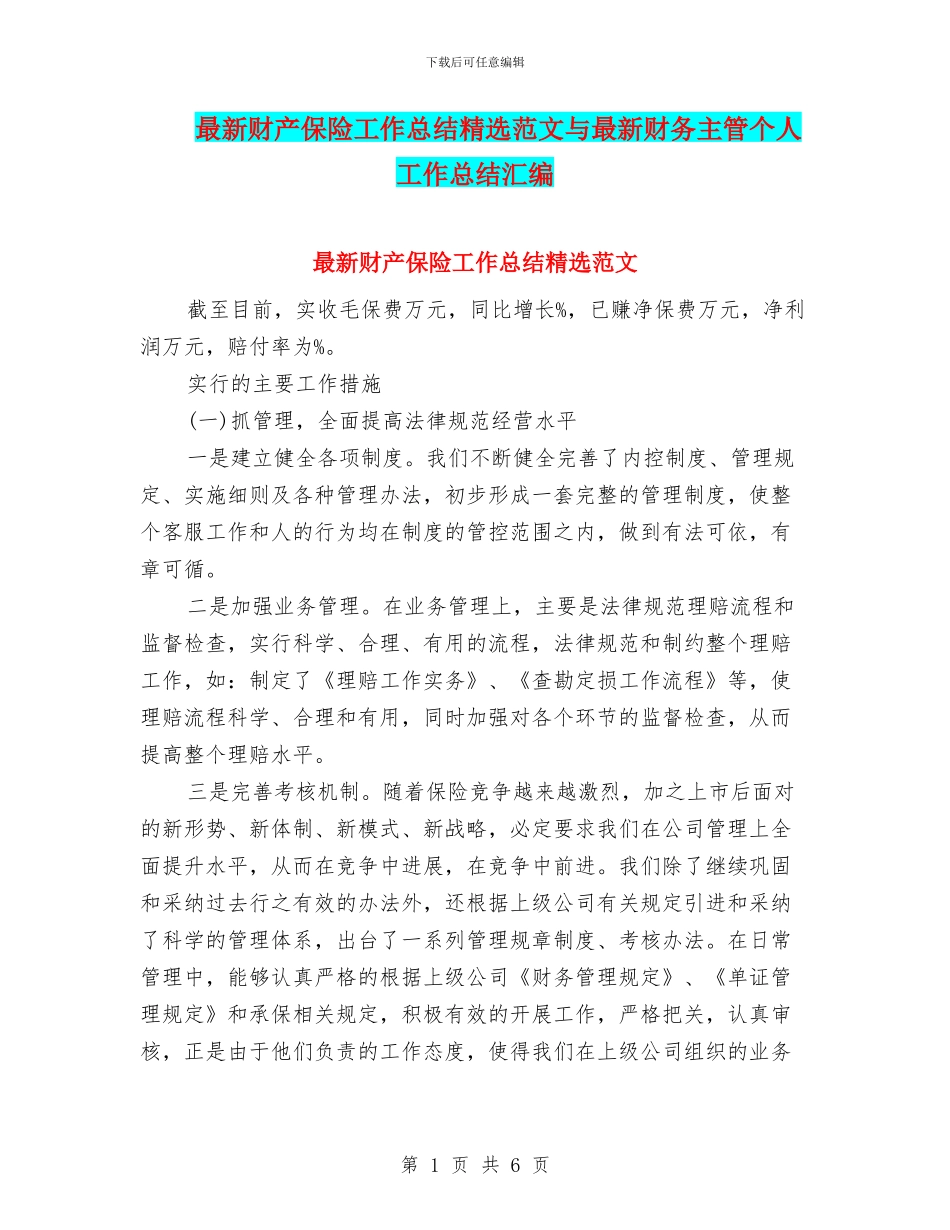 下载后可任意编辑

最新财产保险工作总结精选范文与最新财务主管个人工作总结汇编

最新财产保险工作总结精选范文

截至目前，实收毛保费万元，同比增长%，已赚净保费万元，净利润万元，赔付率为%。

实行的主要工作措施

(一)抓管理，全面提高法律规范经营水平

一是建立健全各项制度。我们不断健全完善了内控制度、管理规定、实施细则及各种管理办法，初步形成一套完整的管理制度，使整个客服工作和人的行为均在制度的管控范围之内，做到有法可依，有章可循。

二是加强业务管理。在业务管理上，主要是法律规范理赔流程和监督检查，实行科学、合理、有用的流程，法律规范和制约整个理赔工作，如：制定了《理赔工作实务》、《查勘定损工作流程》等，使理赔流程科学、合理和有用，同时加强对各个环节的监督检查，从而提高整个理赔水平。

三是完善考核机制。随着保险竞争越来越激烈，加之上市后面对的新形势、新体制、新模式、新战略，必定要求我们在公司管理上全面提升水平，从而在竞争中进展，在竞争中前进。我们除了继续巩固和采纳过去行之有效的办法外，还根据上级公司有关规定引进和采纳了科学的管理体系，出台了一系列管理规章制度、考核办法。在日常管理中，能够认真严格的根据上级公司《财务管理规定》、《单证管理规定》和承保相关规定，积极有效的开展工作，严格把关，认真审核，正是由于他们负责的工作态度，使得我们在上级公司组织的业务

第 1 页 共 6 页